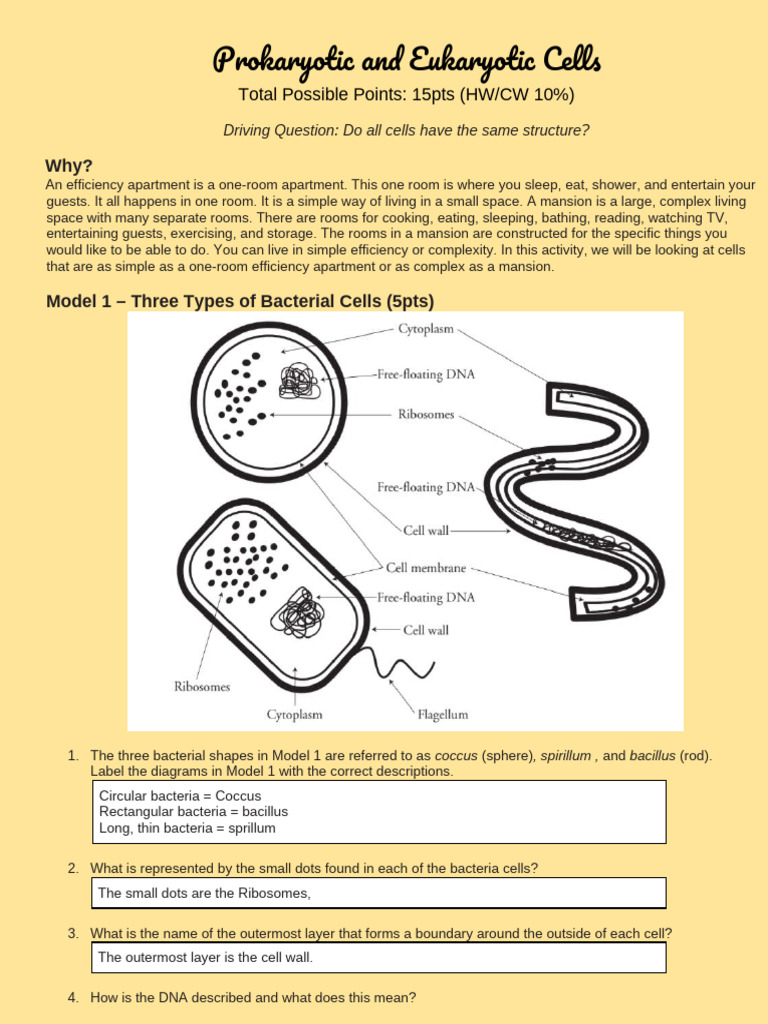 Prokaryotic and Eukaryotic Cells

Total Possible Points: 15pts (HW/CW 10%)

Driving Question: Do all cells have the same structure?

Why?

An efficiency apartment is a one-room apartment. This one room is where you sleep, eat, shower, and entertain your guests. It all happens in one room. It is a simple way of living in a small space. A mansion is a large, complex living space with many separate rooms. There are rooms for cooking, eating, sleeping, bathing, reading, watching TV, entertaining guests, exercising, and storage. The rooms in a mansion are constructed for the specific things you would like to be able to do. You can live in simple efficiency or complexity. In this activity, we will be looking at cells that are as simple as a one-room efficiency apartment or as complex as a mansion.

Model 1 – Three Types of Bacterial Cells (5pts)

Cytoplasm
Free-floating DNA
Ribosomes
Free-floating DNA
Cell wall
Cell membrane
Free-floating DNA
Cell wall
Ribosomes
Cytoplasm
Flagellum

1. The three bacterial shapes in Model 1 are referred to as coccus (sphere), spirillum , and bacillus (rod). Label the diagrams in Model 1 with the correct descriptions.

Circular bacteria = Coccus
Rectangular bacteria = bacillus
Long, thin bacteria = sprillum

2. What is represented by the small dots found in each of the bacteria cells?

The small dots are the Ribosomes,

3. What is the name of the outermost layer that forms a boundary around the outside of each cell?

The outermost layer is the cell wall.

4. How is the DNA described and what does this mean?